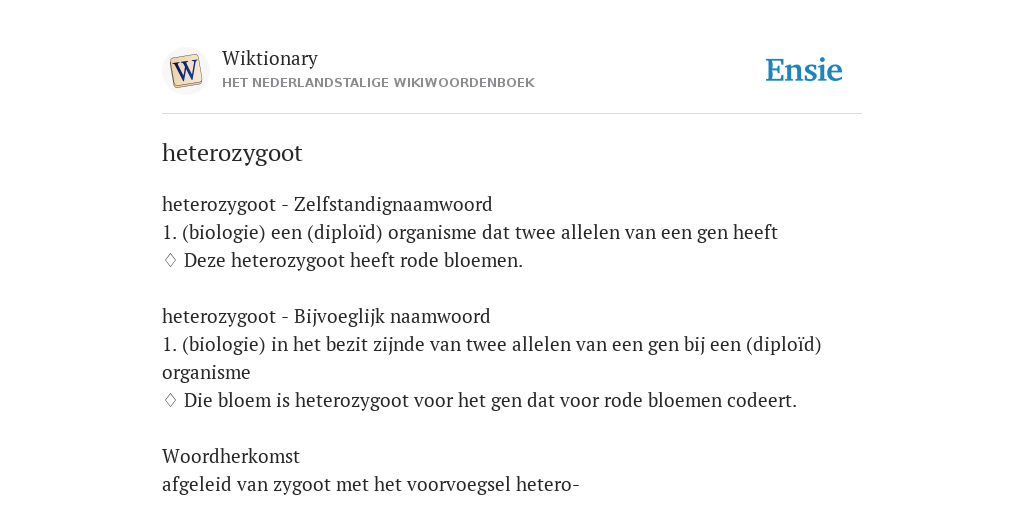 W

Wiktionary
HET NEDERLANDSTALIGE WIKIWOORDENBOEK

Ensie

heterozygoot

heterozygoot - Zelfstandignaamwoord
1. (biologie) een (diploïd) organisme dat twee allelen van een gen heeft
♢ Deze heterozygoot heeft rode bloemen.

heterozygoot - Bijvoeglijk naamwoord
1. (biologie) in het bezit zijnde van twee allelen van een gen bij een (diploïd) organisme
♢ Die bloem is heterozygoot voor het gen dat voor rode bloemen codeert.

Woordherkomst
afgeleid van zygoot met het voorvoegsel hetero-